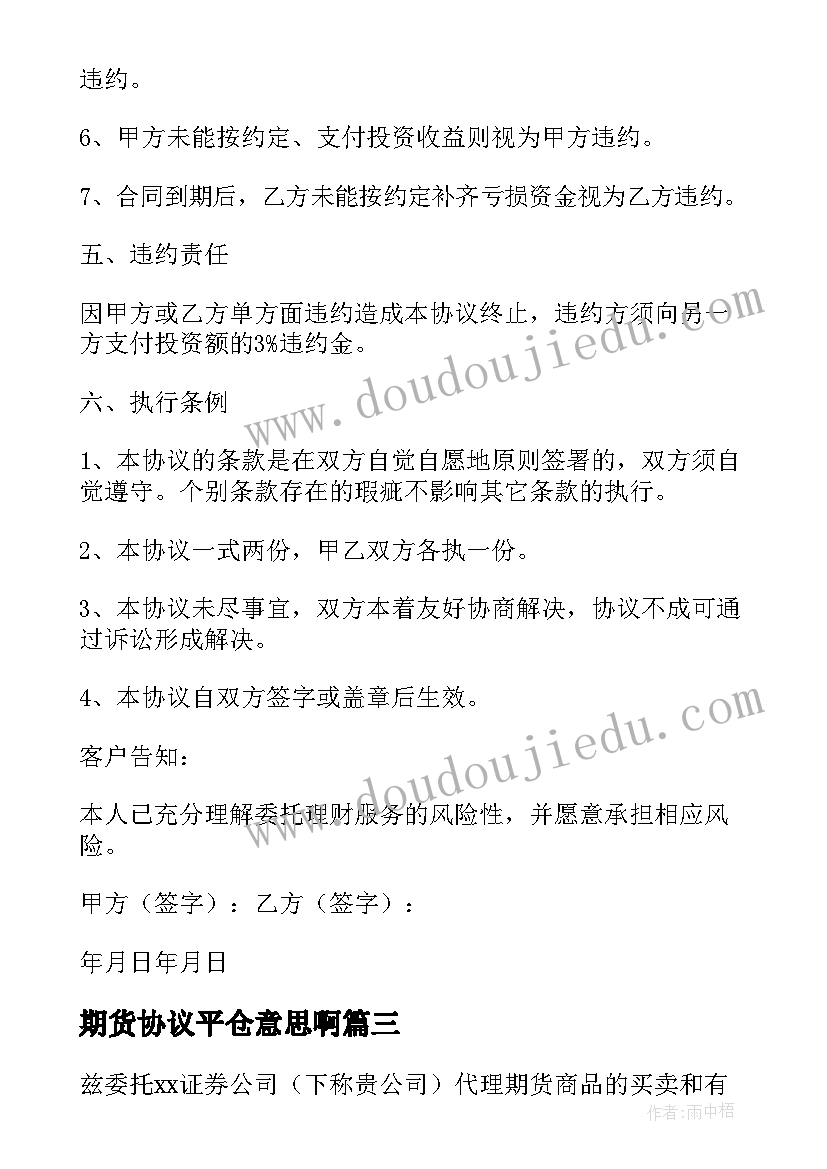 违约。

6、甲方未能按约定、支付投资收益则视为甲方违约。

7、合同到期后，乙方未能按约定补齐亏损资金视为乙方违约。

五、违约责任

因甲方或乙方单方面违约造成本协议终止，违约方须向另一方支付投资额的3%违约金。

六、执行条例

1、本协议的条款是在双方自觉自愿地原则签署的，双方须自觉遵守。个别条款存在的瑕疵不影响其它条款的执行。

2、本协议一式两份，甲乙双方各执一份。

3、本协议未尽事宜，双方本着友好协商解决，协议不成可通过诉讼形成解决。

4、本协议自双方签字或盖章后生效。

客户告知：

本人已充分理解委托理财服务的风险性，并愿意承担相应风险。

甲方（签字）：乙方（签字）：

年月日年月日

期货协议平仓意思啊篇三

兹委托xx证券公司（下称贵公司）代理期货商品的买卖和有

www.doudoujiedu.com

www.doudoujiedu.com

作者：雨中梧